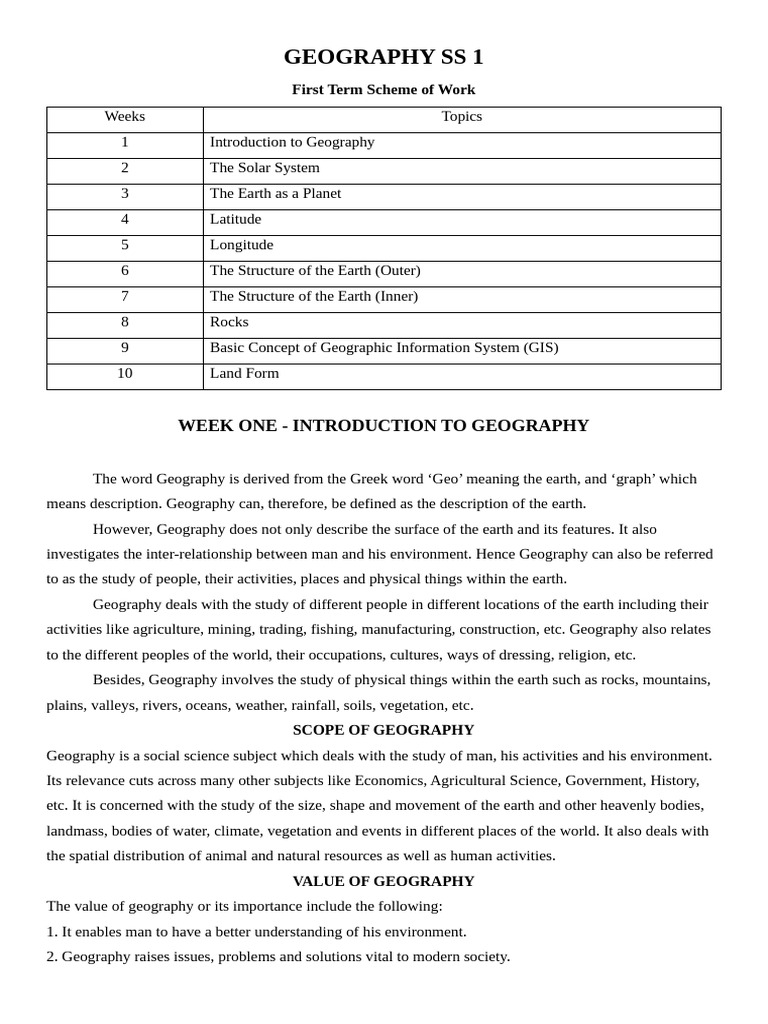 GEOGRAPHY SS 1

First Term Scheme of Work

| Weeks | Topics |
|---|---|
| 1 | Introduction to Geography |
| 2 | The Solar System |
| 3 | The Earth as a Planet |
| 4 | Latitude |
| 5 | Longitude |
| 6 | The Structure of the Earth (Outer) |
| 7 | The Structure of the Earth (Inner) |
| 8 | Rocks |
| 9 | Basic Concept of Geographic Information System (GIS) |
| 10 | Land Form |

WEEK ONE - INTRODUCTION TO GEOGRAPHY

The word Geography is derived from the Greek word ‘Geo’ meaning the earth, and ‘graph’ which means description. Geography can, therefore, be defined as the description of the earth.

However, Geography does not only describe the surface of the earth and its features. It also investigates the inter-relationship between man and his environment. Hence Geography can also be referred to as the study of people, their activities, places and physical things within the earth.

Geography deals with the study of different people in different locations of the earth including their activities like agriculture, mining, trading, fishing, manufacturing, construction, etc. Geography also relates to the different peoples of the world, their occupations, cultures, ways of dressing, religion, etc.

Besides, Geography involves the study of physical things within the earth such as rocks, mountains, plains, valleys, rivers, oceans, weather, rainfall, soils, vegetation, etc.

SCOPE OF GEOGRAPHY

Geography is a social science subject which deals with the study of man, his activities and his environment. Its relevance cuts across many other subjects like Economics, Agricultural Science, Government, History, etc. It is concerned with the study of the size, shape and movement of the earth and other heavenly bodies, landmass, bodies of water, climate, vegetation and events in different places of the world. It also deals with the spatial distribution of animal and natural resources as well as human activities.

VALUE OF GEOGRAPHY

The value of geography or its importance include the following:
1. It enables man to have a better understanding of his environment.
2. Geography raises issues, problems and solutions vital to modern society.